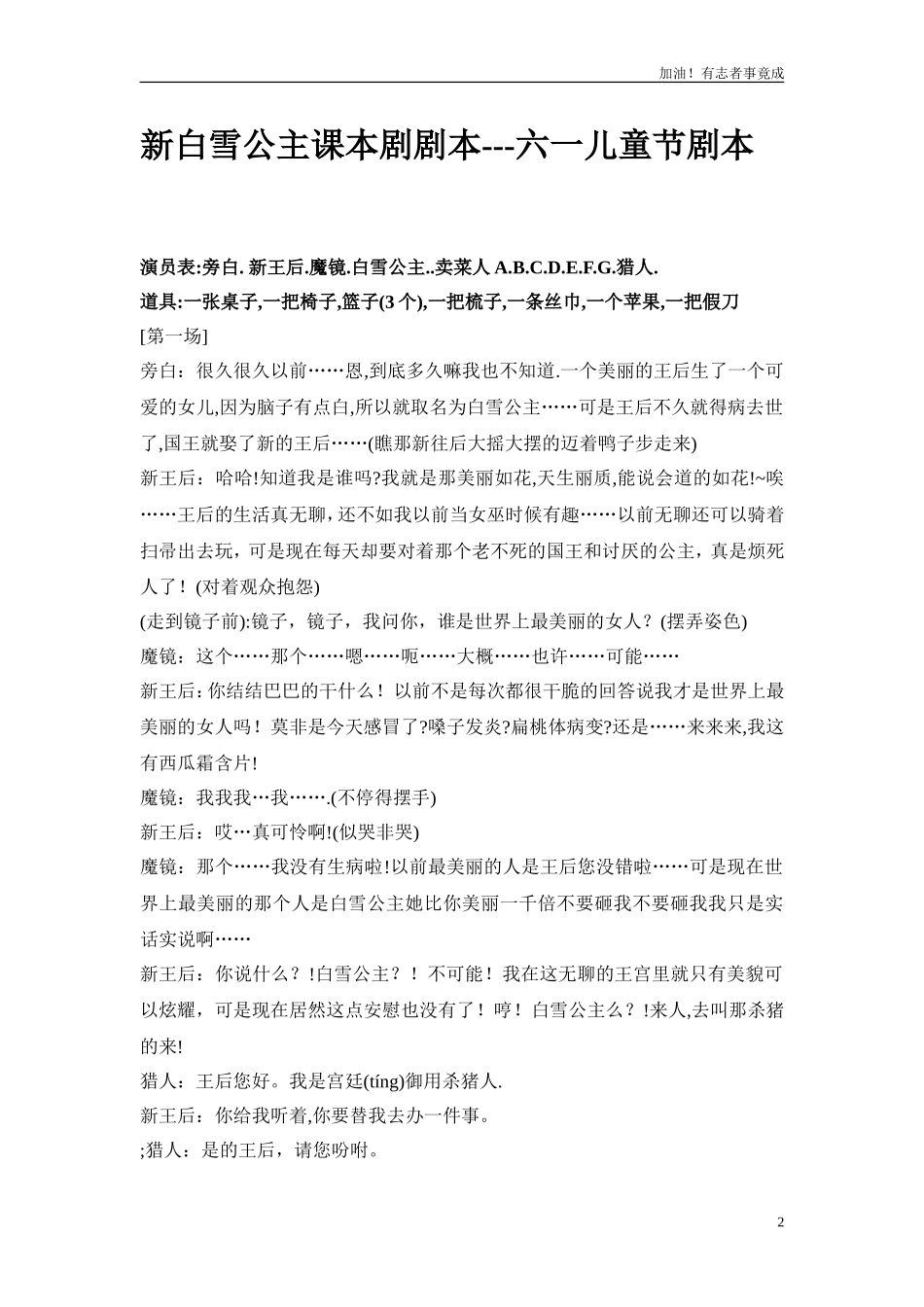 加油！有志者事竟成

新白雪公主课本剧剧本---六一儿童节剧本

演员表:旁白. 新王后.魔镜.白雪公主..卖菜人 A.B.C.D.E.F.G.猎人.

道具:一张桌子,一把椅子,篮子(3 个),一把梳子,一条丝巾,一个苹果,一把假刀

[第一场]

旁白：很久很久以前……恩,到底多久嘛我也不知道.一个美丽的王后生了一个可爱的女儿,因为脑子有点白,所以就取名为白雪公主……可是王后不久就得病去世了,国王就娶了新的王后……(瞧那新往后大摇大摆的迈着鸭子步走来)

新王后：哈哈!知道我是谁吗?我就是那美丽如花,天生丽质,能说会道的如花!~唉……王后的生活真无聊，还不如我以前当女巫时候有趣……以前无聊还可以骑着扫帚出去玩，可是现在每天却要对着那个老不死的国王和讨厌的公主，真是烦死人了！(对着观众抱怨)

(走到镜子前):镜子，镜子，我问你，谁是世界上最美丽的女人？(摆弄姿色)

魔镜：这个……那个……嗯……呃……大概……也许……可能……

新王后: 你结结巴巴的干什么！以前不是每次都很干脆的回答说我才是世界上最美丽的女人吗！莫非是今天感冒了?嗓子发炎?扁桃体病变?还是……来来来,我这有西瓜霜含片!

魔镜：我我我…我…….(不停得摆手)

新王后：哎…真可怜啊!(似哭非哭)

魔镜：那个……我没有生病啦!以前最美丽的人是王后您没错啦……可是现在世界上最美丽的那个人是白雪公主她比你美丽一千倍不要砸我不要砸我我只是实话实说啊……

新王后：你说什么？!白雪公主？！不可能！我在这无聊的王宫里就只有美貌可以炫耀，可是现在居然这点安慰也没有了！哼！白雪公主么？!来人,去叫那杀猪的来!

猎人：王后您好。我是宫廷(tíng)御用杀猪人.

新王后：你给我听着,你要替我去办一件事。

;猎人：是的王后，请您吩咐。

2